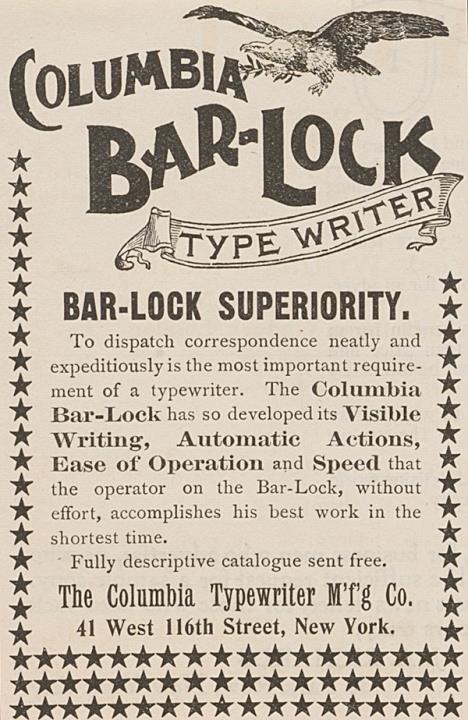 COLUMBIA

BAR-LOCK

TYPE WRITER

BAR-LOCK SUPERIORITY.

To dispatch correspondence neatly and expeditiously is the most important requirement of a typewriter. The Columbia Bar-Lock has so developed its Visible Writing, Automatic Actions, Ease of Operation and Speed that the operator on the Bar-Lock, without effort, accomplishes his best work in the shortest time.

Fully descriptive catalogue sent free.

The Columbia Typewriter M'f'g Co.

41 West 116th Street, New York.